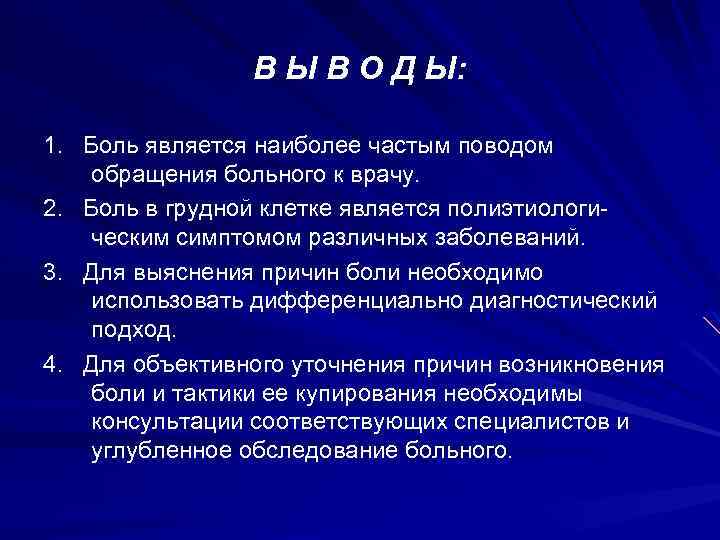 В Ы В О Д Ы:

1. Боль является наиболее частым поводом обращения больного к врачу.

2. Боль в грудной клетке является полиэтиологическим симптомом различных заболеваний.

3. Для выяснения причин боли необходимо использовать дифференциально диагностический подход.

4. Для объективного уточнения причин возникновения боли и тактики ее купирования необходимы консультации соответствующих специалистов и углубленное обследование больного.